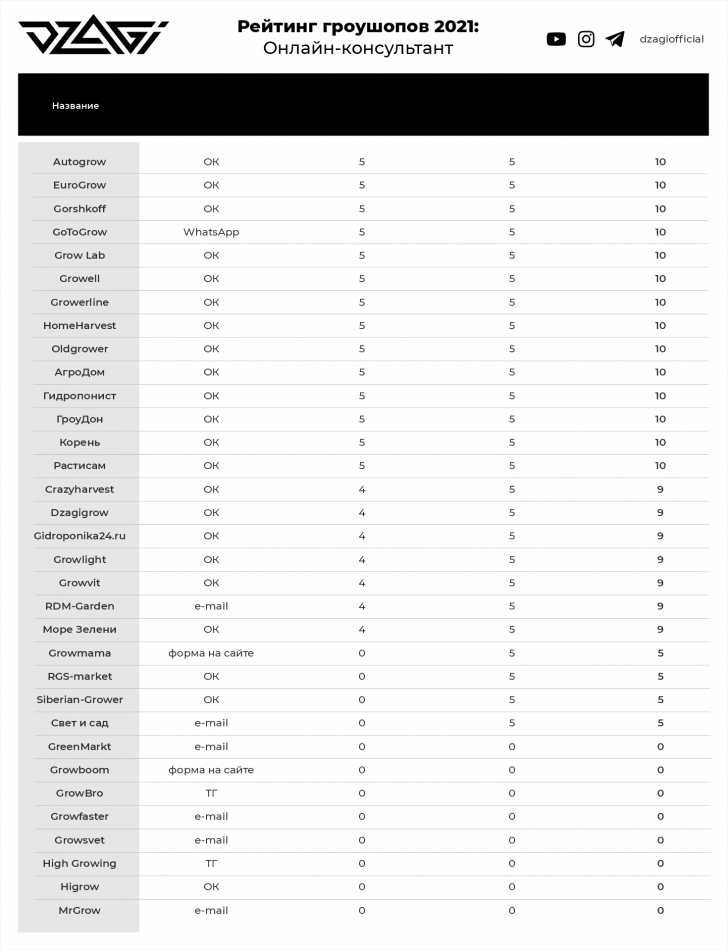 DZAGI

Рейтинг гроушопов 2021:
Онлайн-консультант

dzagiofficial

| Название | | | | |
|---|---|---|---|---|
| Autogrow | ОК | 5 | 5 | 10 |
| EuroGrow | ОК | 5 | 5 | 10 |
| Gorshkoff | ОК | 5 | 5 | 10 |
| GoToGrow | WhatsApp | 5 | 5 | 10 |
| Grow Lab | ОК | 5 | 5 | 10 |
| Growell | ОК | 5 | 5 | 10 |
| Growerline | ОК | 5 | 5 | 10 |
| HomeHarvest | ОК | 5 | 5 | 10 |
| Oldgrower | ОК | 5 | 5 | 10 |
| АгроДом | ОК | 5 | 5 | 10 |
| Гидропонист | ОК | 5 | 5 | 10 |
| ГроуДон | ОК | 5 | 5 | 10 |
| Корень | ОК | 5 | 5 | 10 |
| Растисам | ОК | 5 | 5 | 10 |
| Crazyharvest | ОК | 4 | 5 | 9 |
| Dzagigrow | ОК | 4 | 5 | 9 |
| Gidroponika24.ru | ОК | 4 | 5 | 9 |
| Growlight | ОК | 4 | 5 | 9 |
| Growvit | ОК | 4 | 5 | 9 |
| RDM-Garden | e-mail | 4 | 5 | 9 |
| Море Зелени | ОК | 4 | 5 | 9 |
| Growmama | форма на сайте | 0 | 5 | 5 |
| RGS-market | ОК | 0 | 5 | 5 |
| Siberian-Grower | ОК | 0 | 5 | 5 |
| Свет и сад | e-mail | 0 | 5 | 5 |
| GreenMarkt | e-mail | 0 | 0 | 0 |
| Growboom | форма на сайте | 0 | 0 | 0 |
| GrowBro | ТГ | 0 | 0 | 0 |
| Growfaster | e-mail | 0 | 0 | 0 |
| Growsvet | e-mail | 0 | 0 | 0 |
| High Growing | ТГ | 0 | 0 | 0 |
| Higrow | ОК | 0 | 0 | 0 |
| MrGrow | e-mail | 0 | 0 | 0 |